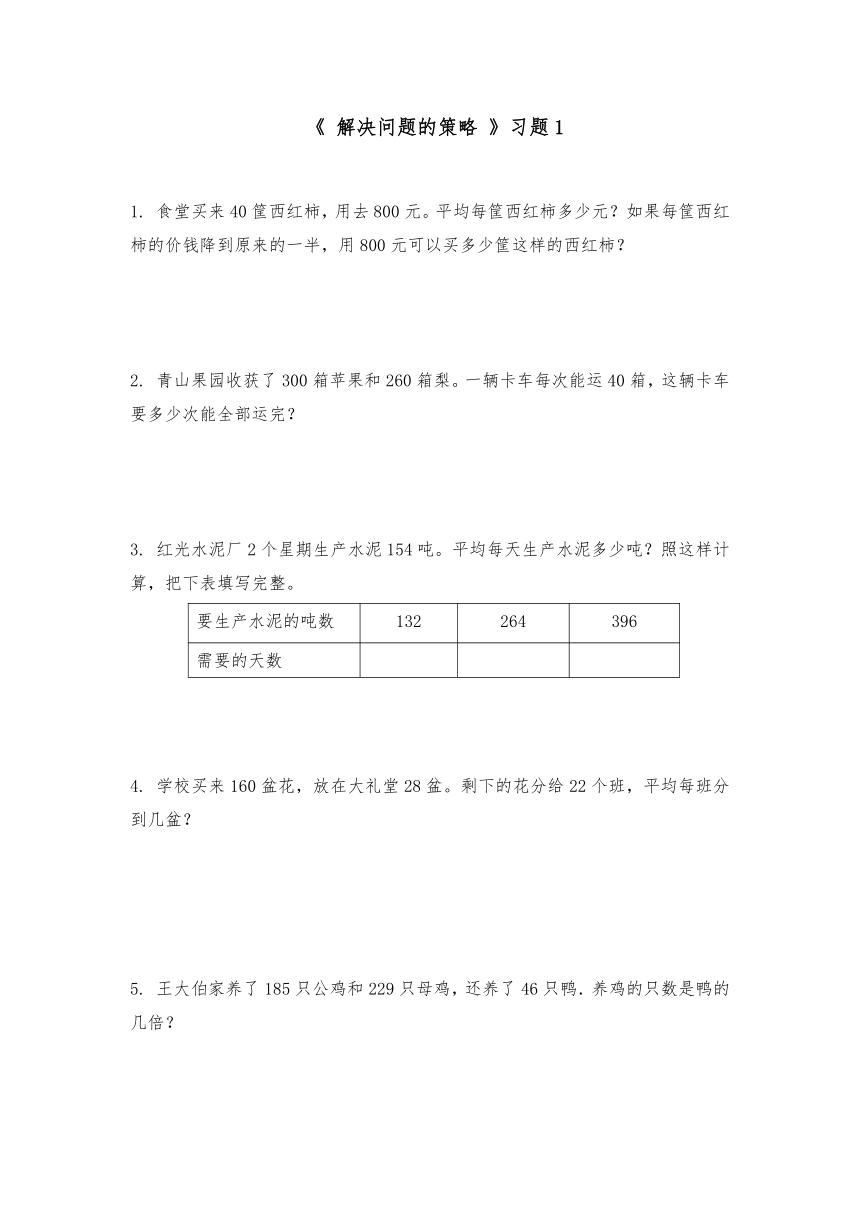 《 解决问题的策略 》习题 1

1. 食堂买来 40 筐西红柿，用去 800 元。平均每筐西红柿多少元？如果每筐西红柿的价钱降到原来的一半，用 800 元可以买多少筐这样的西红柿？

2. 青山果园收获了 300 箱苹果和 260 箱梨。一辆卡车每次能运 40 箱，这辆卡车要多少次能全部运完？

3. 红光水泥厂 2 个星期生产水泥 154 吨。平均每天生产水泥多少吨？照这样计算，把下表填写完整。

| 要生产水泥的吨数 | 132 | 264 | 396 |
|---|---|---|---|
| 需要的天数 | | | |

4. 学校买来 160 盆花，放在大礼堂 28 盆。剩下的花分给 22 个班，平均每班分到几盆？

5. 王大伯家养了 185 只公鸡和 229 只母鸡，还养了 46 只鸭. 养鸡的只数是鸭的几倍？